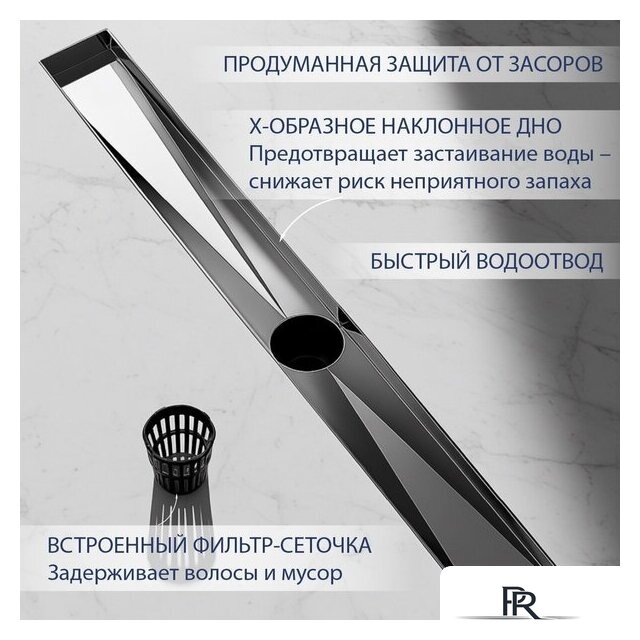 ПРОДУМАННАЯ ЗАЩИТА ОТ ЗАСОРОВ

Х-ОБРАЗНОЕ НАКЛОННОЕ ДНО
Предотвращает застаивание воды – снижает риск неприятного запаха

БЫСТРЫЙ ВОДООТВОД

ВСТРОЕННЫЙ ФИЛЬТР-СЕТОЧКА
Задерживает волосы и мусор

PR